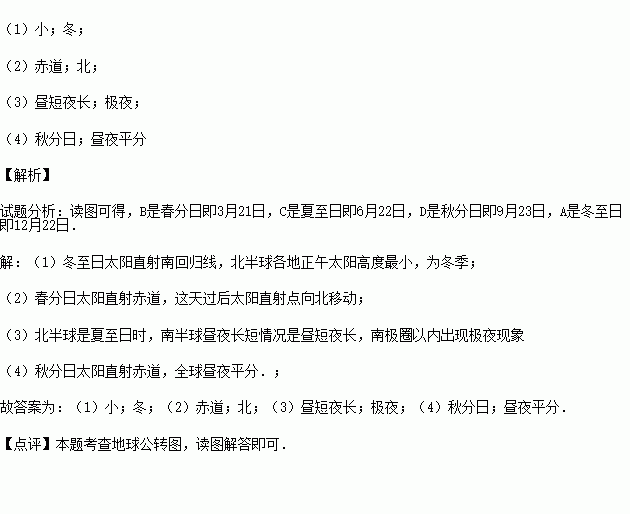 （1）小；冬；

（2）赤道；北；

（3）昼短夜长；极夜；

（4）秋分日；昼夜平分

【解析】

试题分析：读图可得，B是春分日即3月21日，C是夏至日即6月22日，D是秋分日即9月23日，A是冬至日即12月22日．

解：（1）冬至日太阳直射南回归线，北半球各地正午太阳高度最小，为冬季；

（2）春分日太阳直射赤道，这天过后太阳直射点向北移动；

（3）北半球是夏至日时，南半球昼夜长短情况是昼短夜长，南极圈以内出现极夜现象

（4）秋分日太阳直射赤道，全球昼夜平分．；

故答案为：（1）小；冬；（2）赤道；北；（3）昼短夜长；极夜；（4）秋分日；昼夜平分．

【点评】本题考查地球公转图，读图解答即可．